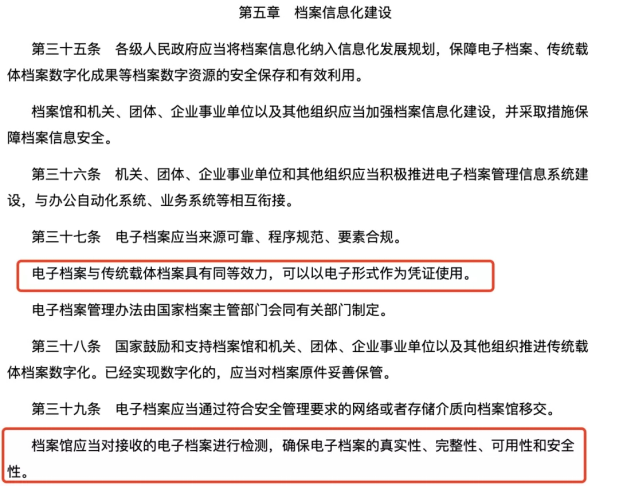 第五章　档案信息化建设

第三十五条　各级人民政府应当将档案信息化纳入信息化发展规划，保障电子档案、传统载体档案数字化成果等档案数字资源的安全保存和有效利用。

档案馆和机关、团体、企业事业单位以及其他组织应当加强档案信息化建设，并采取措施保障档案信息安全。

第三十六条　机关、团体、企业事业单位和其他组织应当积极推进电子档案管理信息系统建设，与办公自动化系统、业务系统等相互衔接。

第三十七条　电子档案应当来源可靠、程序规范、要素合规。

电子档案与传统载体档案具有同等效力，可以以电子形式作为凭证使用。

电子档案管理办法由国家档案主管部门会同有关部门制定。

第三十八条　国家鼓励和支持档案馆和机关、团体、企业事业单位以及其他组织推进传统载体档案数字化。已经实现数字化的，应当对档案原件妥善保管。

第三十九条　电子档案应当通过符合安全管理要求的网络或者存储介质向档案馆移交。

档案馆应当对接收的电子档案进行检测，确保电子档案的真实性、完整性、可用性和安全性。